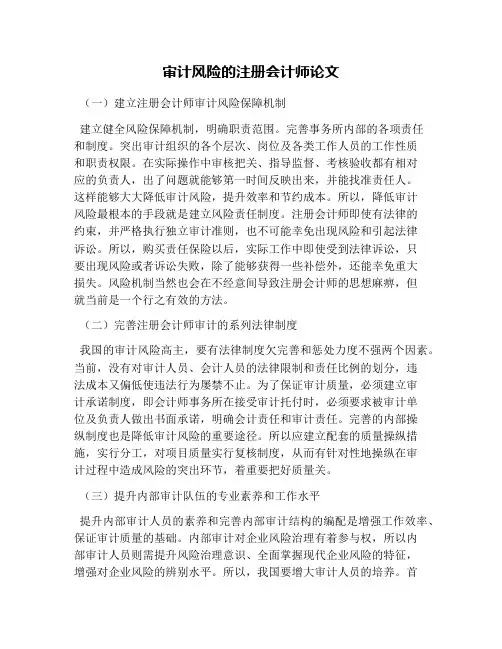 审计风险的注册会计师论文

（一）建立注册会计师审计风险保障机制

建立健全风险保障机制，明确职责范围。完善事务所内部的各项责任和制度。突出审计组织的各个层次、岗位及各类工作人员的工作性质和职责权限。在实际操作中审核把关、指导监督、考核验收都有相对应的负责人，出了问题就能够第一时间反映出来，并能找准责任人。这样能够大大降低审计风险，提升效率和节约成本。所以，降低审计风险最根本的手段就是建立风险责任制度。注册会计师即使有法律的约束，并严格执行独立审计准则，也不可能幸免出现风险和引起法律诉讼。所以，购买责任保险以后，实际工作中即使受到法律诉讼，只要出现风险或者诉讼失败，除了能够获得一些补偿外，还能幸免重大损失。风险机制当然也会在不经意间导致注册会计师的思想麻痹，但就当前是一个行之有效的方法。

（二）完善注册会计师审计的系列法律制度

我国的审计风险高主，要有法律制度欠完善和惩处力度不强两个因素。当前，没有对审计人员、会计人员的法律限制和责任比例的划分，违法成本又偏低使违法行为屡禁不止。为了保证审计质量，必须建立审计承诺制度，即会计师事务所在接受审计托付时，必须要求被审计单位及负责人做出书面承诺，明确会计责任和审计责任。完善的内部操纵制度也是降低审计风险的重要途径。所以应建立配套的质量操纵措施，实行分工，对项目质量实行复核制度，从而有针对性地操纵在审计过程中造成风险的突出环节，着重要把好质量关。

（三）提升内部审计队伍的专业素养和工作水平

提升内部审计人员的素养和完善内部审计结构的编配是增强工作效率、保证审计质量的基础。内部审计对企业风险治理有着参与权，所以内部审计人员则需提升风险治理意识、全面掌握现代企业风险的特征，增强对企业风险的辨别水平。所以，我国要增大审计人员的培养。首